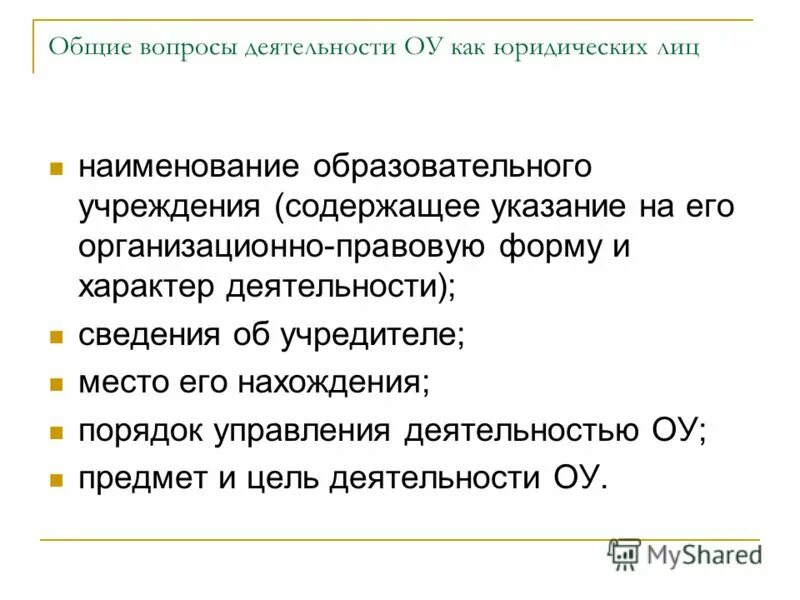 Общие вопросы деятельности ОУ как юридических лиц

- наименование образовательного учреждения (содержащее указание на его организационно-правовую форму и характер деятельности);
- сведения об учредителе;
- место его нахождения;
- порядок управления деятельностью ОУ;
- предмет и цель деятельности ОУ.

MyShared